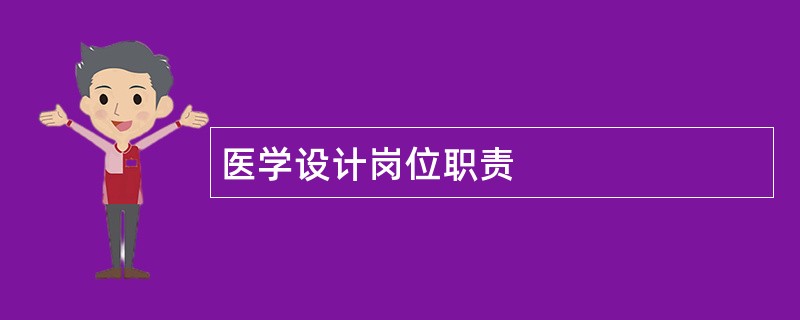 医学设计岗位职责